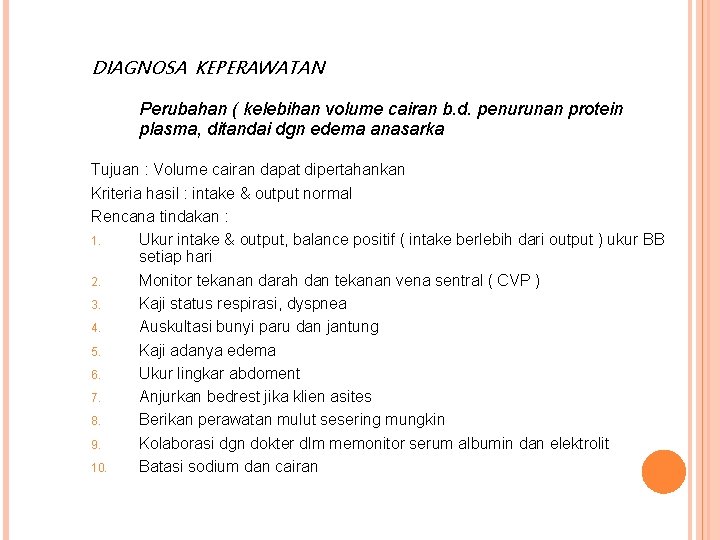 DIAGNOSA KEPERAWATAN

Perubahan ( kelebihan volume cairan b.d. penurunan protein plasma, ditandai dgn edema anasarka

Tujuan : Volume cairan dapat dipertahankan
Kriteria hasil : intake & output normal
Rencana tindakan :

1. Ukur intake & output, balance positif ( intake berlebih dari output ) ukur BB setiap hari
2. Monitor tekanan darah dan tekanan vena sentral ( CVP )
3. Kaji status respirasi, dyspnea
4. Auskultasi bunyi paru dan jantung
5. Kaji adanya edema
6. Ukur lingkar abdoment
7. Anjurkan bedrest jika klien asites
8. Berikan perawatan mulut sesering mungkin
9. Kolaborasi dgn dokter dlm memonitor serum albumin dan elektrolit
10. Batasi sodium dan cairan